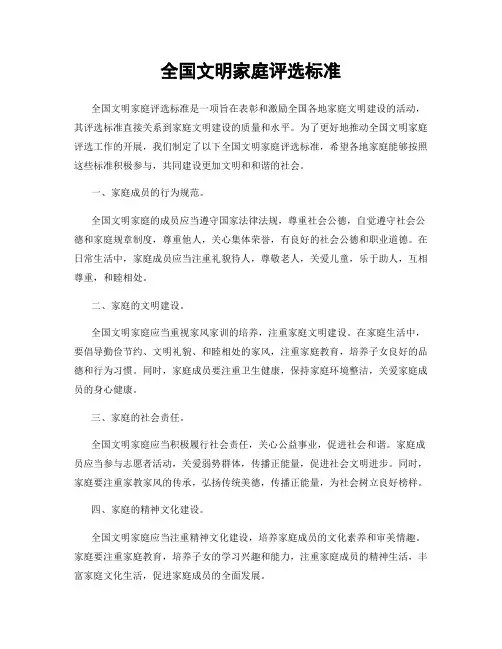 全国文明家庭评选标准

全国文明家庭评选标准是一项旨在表彰和激励全国各地家庭文明建设的活动，其评选标准直接关系到家庭文明建设的质量和水平。为了更好地推动全国文明家庭评选工作的开展，我们制定了以下全国文明家庭评选标准，希望各地家庭能够按照这些标准积极参与，共同建设更加文明和和谐的社会。

一、家庭成员的行为规范。

全国文明家庭的成员应当遵守国家法律法规，尊重社会公德，自觉遵守社会公德和家庭规章制度，尊重他人，关心集体荣誉，有良好的社会公德和职业道德。在日常生活中，家庭成员应当注重礼貌待人，尊敬老人，关爱儿童，乐于助人，互相尊重，和睦相处。

二、家庭的文明建设。

全国文明家庭应当重视家风家训的培养，注重家庭文明建设。在家庭生活中，要倡导勤俭节约、文明礼貌、和睦相处的家风，注重家庭教育，培养子女良好的品德和行为习惯。同时，家庭成员要注重卫生健康，保持家庭环境整洁，关爱家庭成员的身心健康。

三、家庭的社会责任。

全国文明家庭应当积极履行社会责任，关心公益事业，促进社会和谐。家庭成员应当参与志愿者活动，关爱弱势群体，传播正能量，促进社会文明进步。同时，家庭要注重家教家风的传承，弘扬传统美德，传播正能量，为社会树立良好榜样。

四、家庭的精神文化建设。

全国文明家庭应当注重精神文化建设，培养家庭成员的文化素养和审美情趣。家庭要注重家庭教育，培养子女的学习兴趣和能力，注重家庭成员的精神生活，丰富家庭文化生活，促进家庭成员的全面发展。